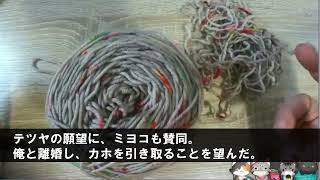 テツヤの願望に、ミヨコも賛同。
俺と離婚し、カホを引き取ることを望んだ。